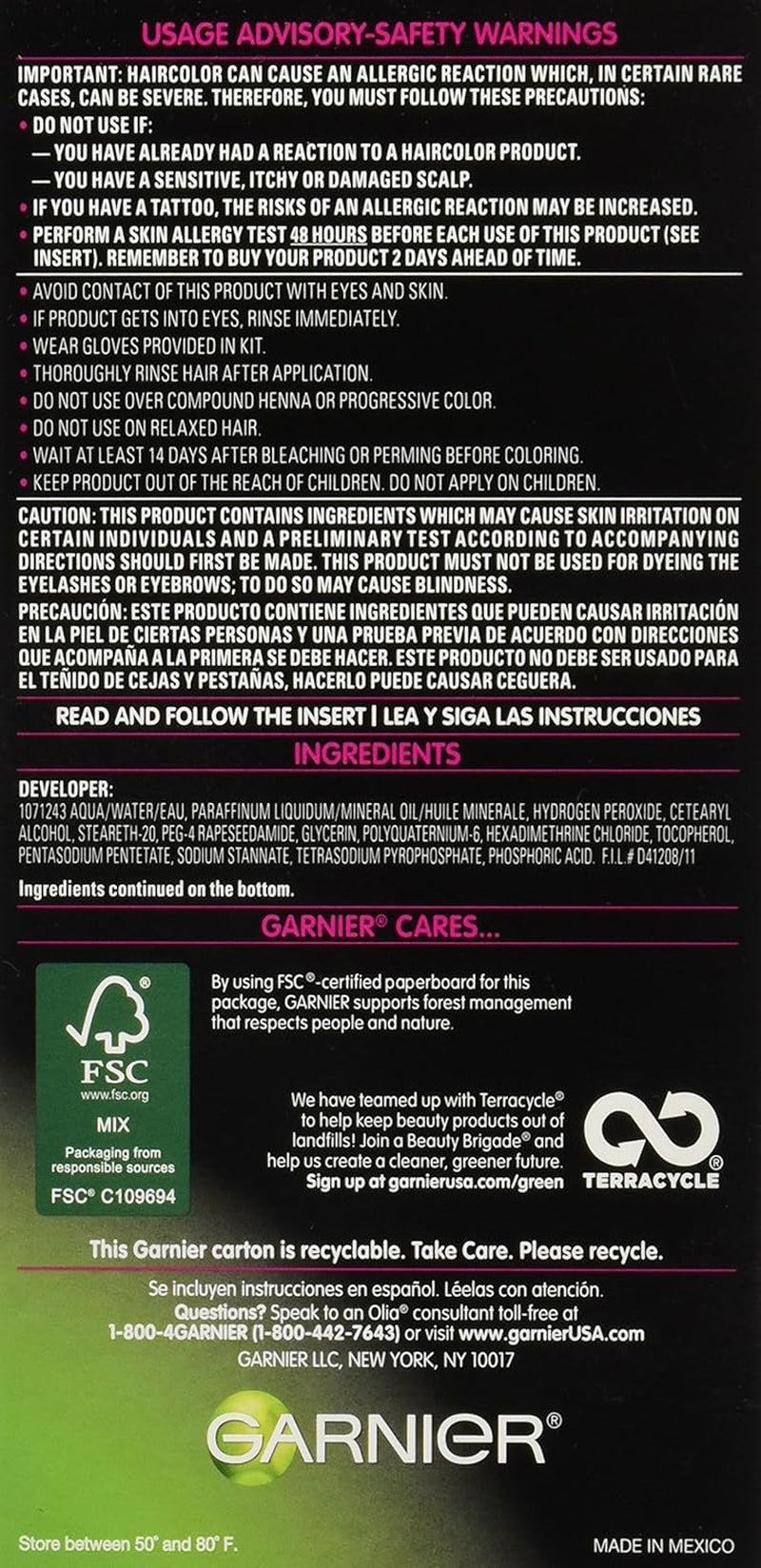 USAGE ADVISORY-SAFETY WARNINGS

IMPORTANT: HAIRCOLOR CAN CAUSE AN ALLERGIC REACTION WHICH, IN CERTAIN RARE CASES, CAN BE SEVERE. THEREFORE, YOU MUST FOLLOW THESE PRECAUTIONS:
• DO NOT USE IF:
— YOU HAVE ALREADY HAD A REACTION TO A HAIRCOLOR PRODUCT.
— YOU HAVE A SENSITIVE, ITCHY OR DAMAGED SCALP.
• IF YOU HAVE A TATTOO, THE RISKS OF AN ALLERGIC REACTION MAY BE INCREASED.
• PERFORM A SKIN ALLERGY TEST 48 HOURS BEFORE EACH USE OF THIS PRODUCT (SEE INSERT). REMEMBER TO BUY YOUR PRODUCT 2 DAYS AHEAD OF TIME.

• AVOID CONTACT OF THIS PRODUCT WITH EYES AND SKIN.
• IF PRODUCT GETS INTO EYES, RINSE IMMEDIATELY.
• WEAR GLOVES PROVIDED IN KIT.
• THOROUGHLY RINSE HAIR AFTER APPLICATION.
• DO NOT USE OVER COMPOUND HENNA OR PROGRESSIVE COLOR.
• DO NOT USE ON RELAXED HAIR.
• WAIT AT LEAST 14 DAYS AFTER BLEACHING OR PERMING BEFORE COLORING.
• KEEP PRODUCT OUT OF THE REACH OF CHILDREN. DO NOT APPLY ON CHILDREN.

CAUTION: THIS PRODUCT CONTAINS INGREDIENTS WHICH MAY CAUSE SKIN IRRITATION ON CERTAIN INDIVIDUALS AND A PRELIMINARY TEST ACCORDING TO ACCOMPANYING DIRECTIONS SHOULD FIRST BE MADE. THIS PRODUCT MUST NOT BE USED FOR DYEING THE EYELASHES OR EYEBROWS; TO DO SO MAY CAUSE BLINDNESS.

PRECAUCIÓN: ESTE PRODUCTO CONTIENE INGREDIENTES QUE PUEDEN CAUSAR IRRITACIÓN EN LA PIEL DE CIERTAS PERSONAS Y UNA PRUEBA PREVIA DE ACUERDO CON DIRECCIONES QUE ACOMPAÑA A LA PRIMERA SE DEBE HACER. ESTE PRODUCTO NO DEBE SER USADO PARA EL TEÑIDO DE CEJAS Y PESTAÑAS, HACERLO PUEDE CAUSAR CEGUERA.

READ AND FOLLOW THE INSERT | LEA Y SIGA LAS INSTRUCCIONES

INGREDIENTS

DEVELOPER:
1071243 AQUA/WATER/EAU, PARAFFINUM LIQUIDUM/MINERAL OIL/HUILE MINERALE, HYDROGEN PEROXIDE, CETEARYL ALCOHOL, STEARETH-20, PEG-4 RAPESEEDAMIDE, GLYCERIN, POLYQUATERNIUM-6, HEXADIMETHRINE CHLORIDE, TOCOPHEROL, PENTASODIUM PENTETATE, SODIUM STANNATE, TETRASODIUM PYROPHOSPHATE, PHOSPHORIC ACID. F.I.L.# D41208/11

Ingredients continued on the bottom.

GARNIER® CARES...

FSC
www.fsc.org
MIX
Packaging from responsible sources
FSC® C109694

By using FSC®-certified paperboard for this package, GARNIER supports forest management that respects people and nature.

We have teamed up with Terracycle® to help keep beauty products out of landfills! Join a Beauty Brigade® and help us create a cleaner, greener future. Sign up at garnierusa.com/green

TERRACYCLE®

This Garnier carton is recyclable. Take Care. Please recycle.

Se incluyen instrucciones en español. Léelas con atención.
Questions? Speak to an Olia® consultant toll-free at 1-800-4GARNIER (1-800-442-7643) or visit www.garnierUSA.com
GARNIER LLC, NEW YORK, NY 10017

GARNIER®

Store between 50° and 80° F.

MADE IN MEXICO